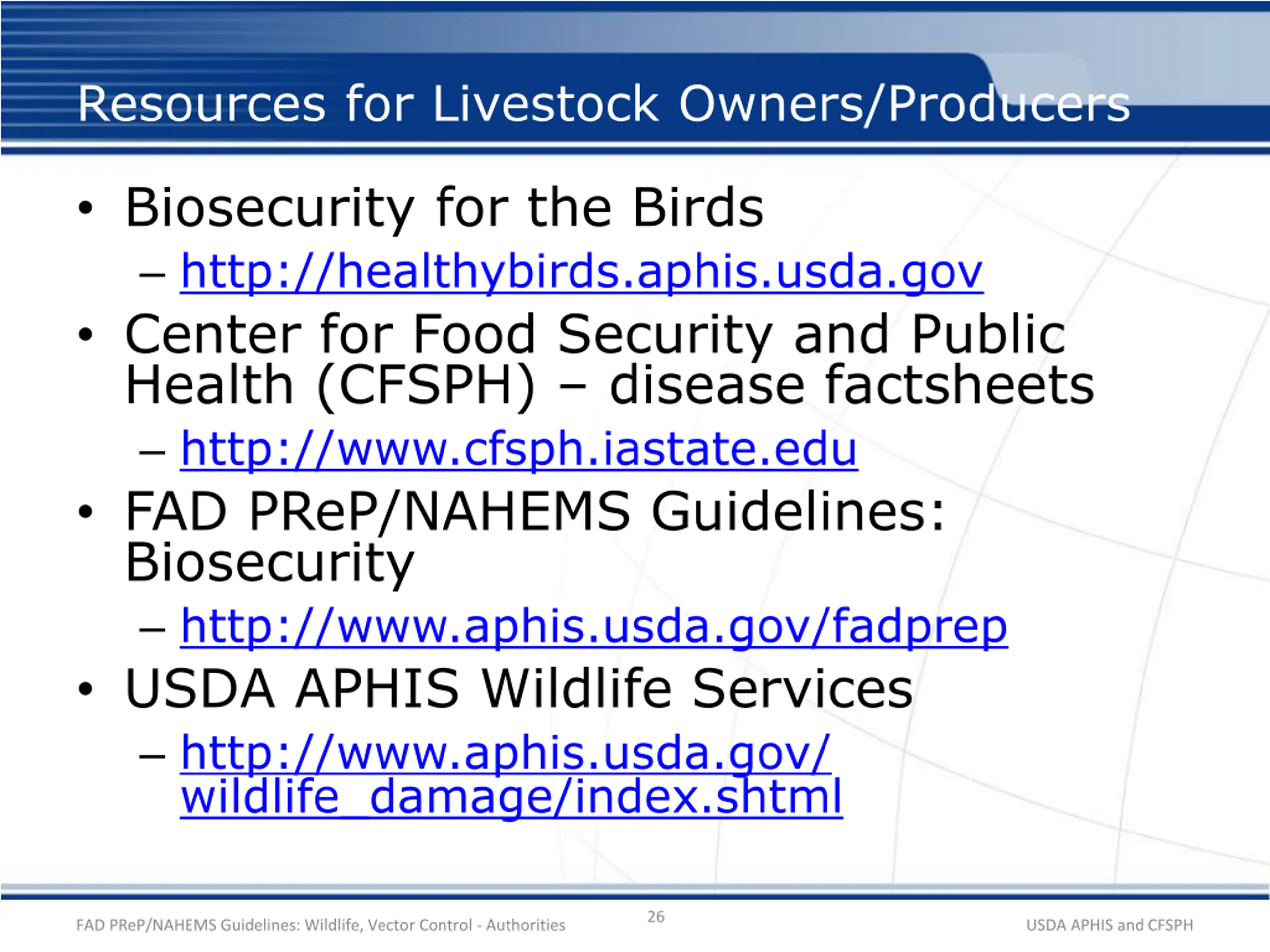 Resources for Livestock Owners/Producers

• Biosecurity for the Birds
– http://healthybirds.aphis.usda.gov
• Center for Food Security and Public Health (CFSPH) – disease factsheets
– http://www.cfsph.iastate.edu
• FAD PReP/NAHEMS Guidelines: Biosecurity
– http://www.aphis.usda.gov/fadprep
• USDA APHIS Wildlife Services
– http://www.aphis.usda.gov/wildlife_damage/index.shtml

FAD PReP/NAHEMS Guidelines: Wildlife, Vector Control - Authorities
26
USDA APHIS and CFSPH